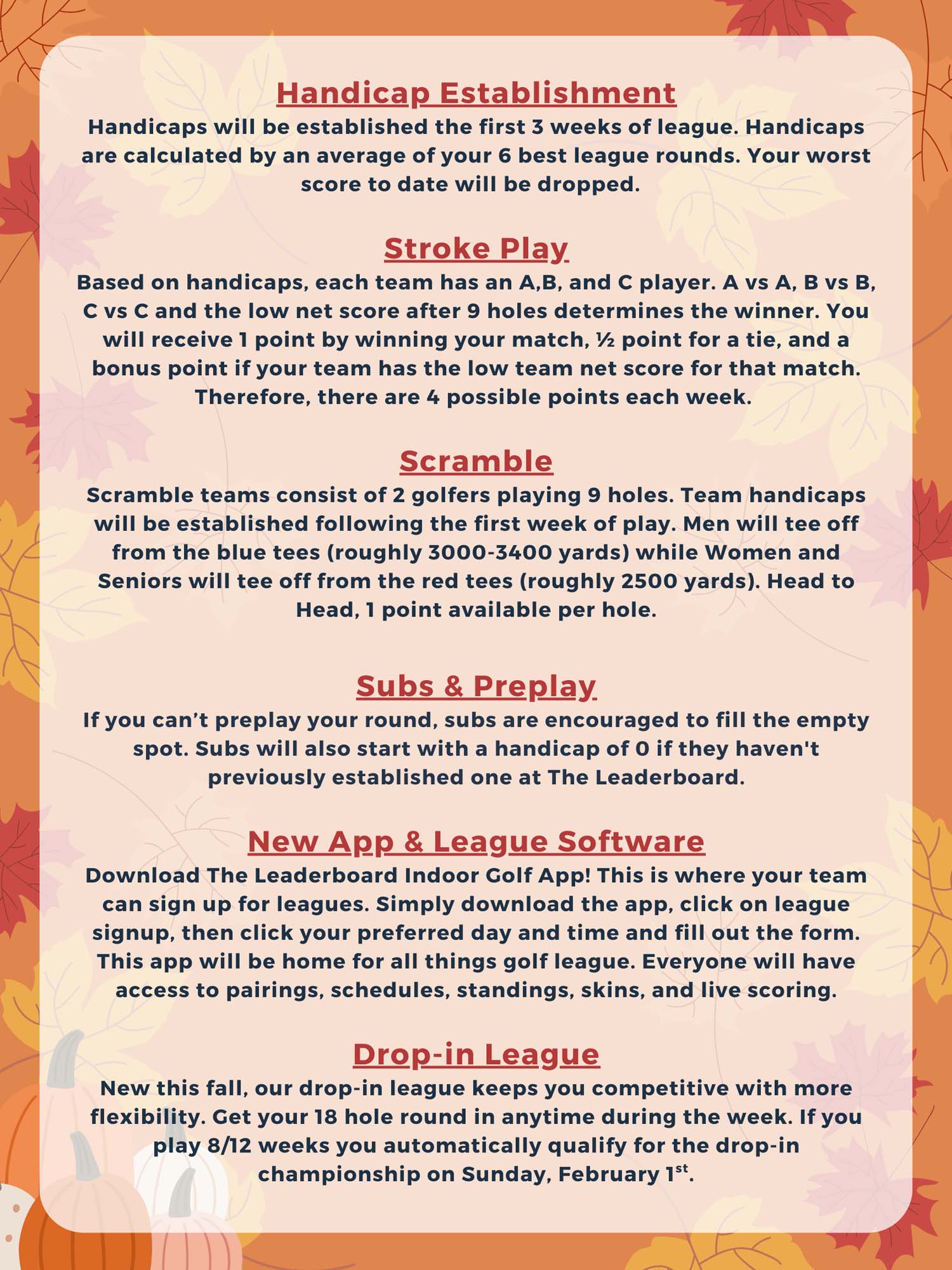 Handicap Establishment
Handicaps will be established the first 3 weeks of league. Handicaps are calculated by an average of your 6 best league rounds. Your worst score to date will be dropped.

Stroke Play
Based on handicaps, each team has an A,B, and C player. A vs A, B vs B, C vs C and the low net score after 9 holes determines the winner. You will receive 1 point by winning your match, ½ point for a tie, and a bonus point if your team has the low team net score for that match. Therefore, there are 4 possible points each week.

Scramble
Scramble teams consist of 2 golfers playing 9 holes. Team handicaps will be established following the first week of play. Men will tee off from the blue tees (roughly 3000-3400 yards) while Women and Seniors will tee off from the red tees (roughly 2500 yards). Head to Head, 1 point available per hole.

Subs & Preplay
If you can’t preplay your round, subs are encouraged to fill the empty spot. Subs will also start with a handicap of 0 if they haven't previously established one at The Leaderboard.

New App & League Software
Download The Leaderboard Indoor Golf App! This is where your team can sign up for leagues. Simply download the app, click on league signup, then click your preferred day and time and fill out the form. This app will be home for all things golf league. Everyone will have access to pairings, schedules, standings, skins, and live scoring.

Drop-in League
New this fall, our drop-in league keeps you competitive with more flexibility. Get your 18 hole round in anytime during the week. If you play 8/12 weeks you automatically qualify for the drop-in championship on Sunday, February 1$^{st}$.